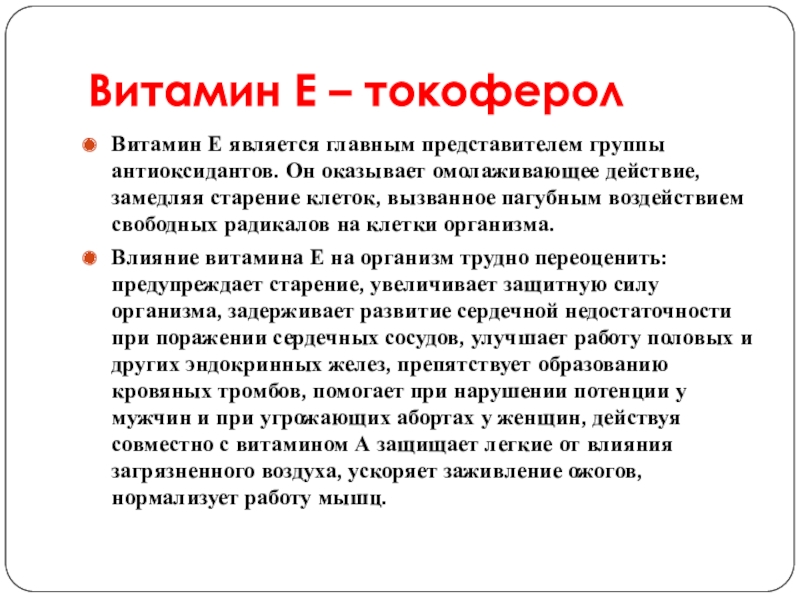 Витамин Е – токоферол

Витамин Е является главным представителем группы антиоксидантов. Он оказывает омолаживающее действие, замедляя старение клеток, вызванное пагубным воздействием свободных радикалов на клетки организма.

Влияние витамина Е на организм трудно переоценить: предупреждает старение, увеличивает защитную силу организма, задерживает развитие сердечной недостаточности при поражении сердечных сосудов, улучшает работу половых и других эндокринных желез, препятствует образованию кровяных тромбов, помогает при нарушении потенции у мужчин и при угрожающих абортах у женщин, действуя совместно с витамином А защищает легкие от влияния загрязненного воздуха, ускоряет заживление ожогов, нормализует работу мышц.